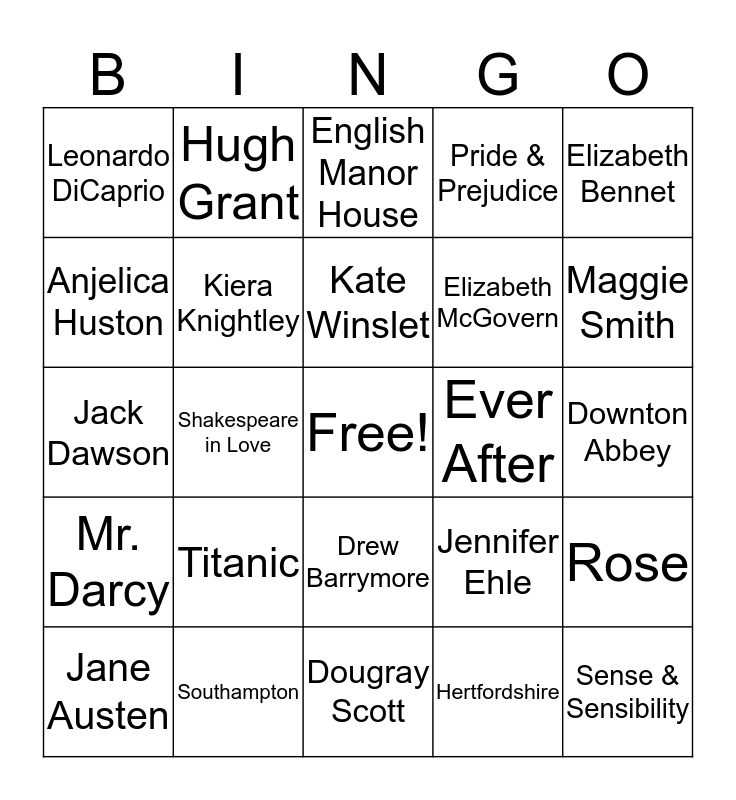 | B | I | N | G | O |
|---|---|---|---|---|
| Leonardo DiCaprio | Hugh Grant | English Manor House | Pride & Prejudice | Elizabeth Bennet |
| Anjelica Huston | Kiera Knightley | Kate Winslet | Elizabeth McGovern | Maggie Smith |
| Jack Dawson | Shakespeare in Love | Free! | Ever After | Downton Abbey |
| Mr. Darcy | Titanic | Drew Barrymore | Jennifer Ehle | Rose |
| Jane Austen | Southampton | Dougray Scott | Hertfordshire | Sense & Sensibility |